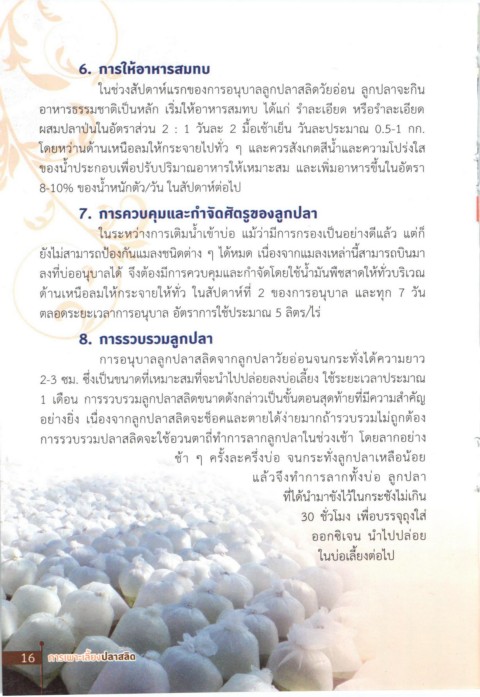 6. การให้อาหารสมทบ

ในช่วงสัปดาห์แรกของการอนุบาลลูกปลาสลิดวัยอ่อน ลูกปลาจะกินอาหารธรรมชาติเป็นหลัก เริ่มให้อาหารสมทบ ได้แก่ รำละเอียด หรือรำละเอียดผสมปลาป่นในอัตราส่วน 2 : 1 วันละ 2 มื้อเช้าเย็น วันละประมาณ 0.5-1 กก. โดยหว่านด้านเหนือลมให้กระจายไปทั่ว ๆ และควรสังเกตสีน้ำและความโปร่งใสของน้ำประกอบเพื่อปรับปริมาณอาหารให้เหมาะสม และเพิ่มอาหารขึ้นในอัตรา 8-10% ของน้ำหนักตัว/วัน ในสัปดาห์ต่อไป

7. การควบคุมและกำจัดศัตรูของลูกปลา

ในระหว่างการเติมน้ำเข้าบ่อ แม้ว่ามีการกรองเป็นอย่างดีแล้ว แต่ก็ยังไม่สามารถป้องกันแมลงชนิดต่าง ๆ ได้หมด เนื่องจากแมลงเหล่านี้สามารถบินมาลงที่บ่ออนุบาลได้ จึงต้องมีการควบคุมและกำจัดโดยใช้น้ำมันพืชสาดให้ทั่วบริเวณด้านเหนือลมให้กระจายให้ทั่ว ในสัปดาห์ที่ 2 ของการอนุบาล และทุก 7 วัน ตลอดระยะเวลาการอนุบาล อัตราการใช้ประมาณ 5 ลิตร/ไร่

8. การรวบรวมลูกปลา

การอนุบาลลูกปลาสลิดจากลูกปลาวัยอ่อนจนกระทั่งได้ความยาว 2-3 ซม. ซึ่งเป็นขนาดที่เหมาะสมที่จะนำไปปล่อยลงบ่อเลี้ยง ใช้ระยะเวลาประมาณ 1 เดือน การรวบรวมลูกปลาสลิดขนาดดังกล่าวเป็นขั้นตอนสุดท้ายที่มีความสำคัญอย่างยิ่ง เนื่องจากลูกปลาสลิดจะช็อคและตายได้ง่ายมากถ้ารวบรวมไม่ถูกต้อง การรวบรวมปลาสลิดจะใช้อวนตาถี่ทำการลากลูกปลาในช่วงเช้า โดยลากอย่างช้า ๆ ครั้งละครึ่งบ่อ จนกระทั่งลูกปลาเหลือน้อย แล้วจึงทำการลากทั้งบ่อ ลูกปลาที่ได้นำมาขังไว้ในกระชังไม่เกิน 30 ชั่วโมง เพื่อบรรจุถุงใส่ออกซิเจน นำไปปล่อยในบ่อเลี้ยงต่อไป

16 การเพาะเลี้ยงปลาสลิด